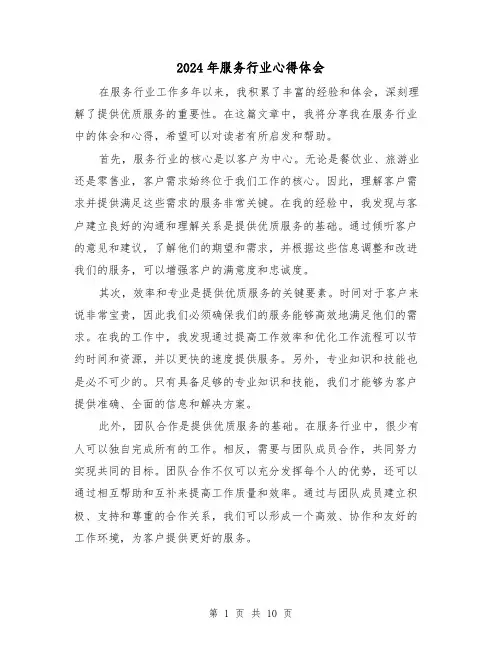 2024年服务行业心得体会

在服务行业工作多年以来，我积累了丰富的经验和体会，深刻理解了提供优质服务的重要性。在这篇文章中，我将分享我在服务行业中的体会和心得，希望可以对读者有所启发和帮助。

首先，服务行业的核心是以客户为中心。无论是餐饮业、旅游业还是零售业，客户需求始终位于我们工作的核心。因此，理解客户需求并提供满足这些需求的服务非常关键。在我的经验中，我发现与客户建立良好的沟通和理解关系是提供优质服务的基础。通过倾听客户的意见和建议，了解他们的期望和需求，并根据这些信息调整和改进我们的服务，可以增强客户的满意度和忠诚度。

其次，效率和专业是提供优质服务的关键要素。时间对于客户来说非常宝贵，因此我们必须确保我们的服务能够高效地满足他们的需求。在我的工作中，我发现通过提高工作效率和优化工作流程可以节约时间和资源，并以更快的速度提供服务。另外，专业知识和技能也是必不可少的。只有具备足够的专业知识和技能，我们才能够为客户提供准确、全面的信息和解决方案。

此外，团队合作是提供优质服务的基础。在服务行业中，很少有人可以独自完成所有的工作。相反，需要与团队成员合作，共同努力实现共同的目标。团队合作不仅可以充分发挥每个人的优势，还可以通过相互帮助和互补来提高工作质量和效率。通过与团队成员建立积极、支持和尊重的合作关系，我们可以形成一个高效、协作和友好的工作环境，为客户提供更好的服务。

第 1 页 共 10 页